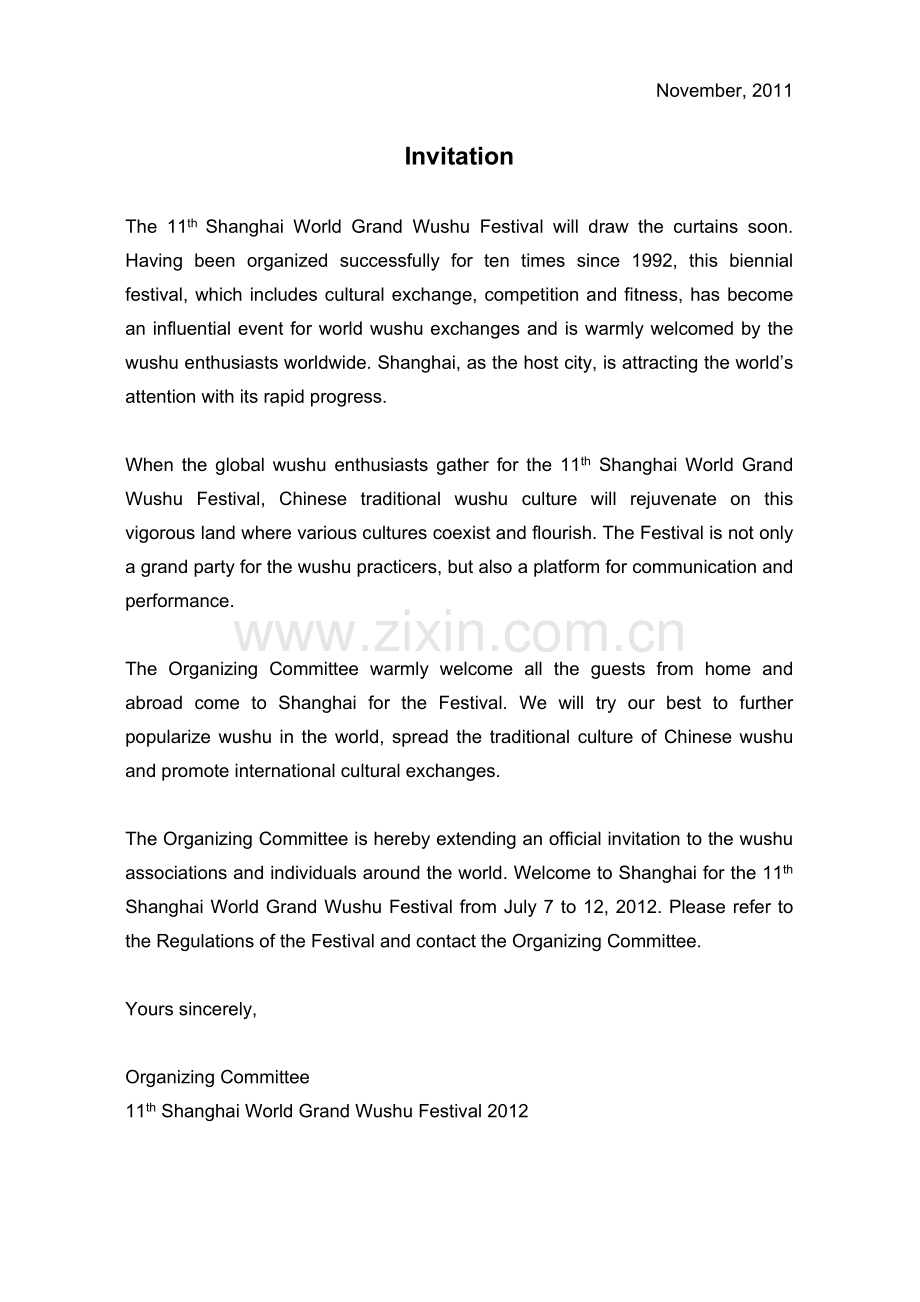 November, 2011

Invitation

The 11th Shanghai World Grand Wushu Festival will draw the curtains soon. Having been organized successfully for ten times since 1992, this biennial festival, which includes cultural exchange, competition and fitness, has become an influential event for world wushu exchanges and is warmly welcomed by the wushu enthusiasts worldwide. Shanghai, as the host city, is attracting the world's attention with its rapid progress.

When the global wushu enthusiasts gather for the 11th Shanghai World Grand Wushu Festival, Chinese traditional wushu culture will rejuvenate on this vigorous land where various cultures coexist and flourish. The Festival is not only a grand party for the wushu practicers, but also a platform for communication and performance.

The Organizing Committee warmly welcome all the guests from home and abroad come to Shanghai for the Festival. We will try our best to further popularize wushu in the world, spread the traditional culture of Chinese wushu and promote international cultural exchanges.

The Organizing Committee is hereby extending an official invitation to the wushu associations and individuals around the world. Welcome to Shanghai for the 11th Shanghai World Grand Wushu Festival from July 7 to 12, 2012. Please refer to the Regulations of the Festival and contact the Organizing Committee.

Yours sincerely,

Organizing Committee
11th Shanghai World Grand Wushu Festival 2012

www.zixin.com.cn